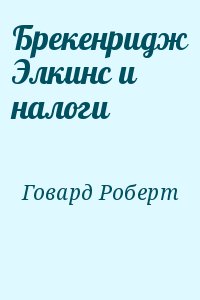 Брекенридж Элкинс и налоги

Говард Роберт